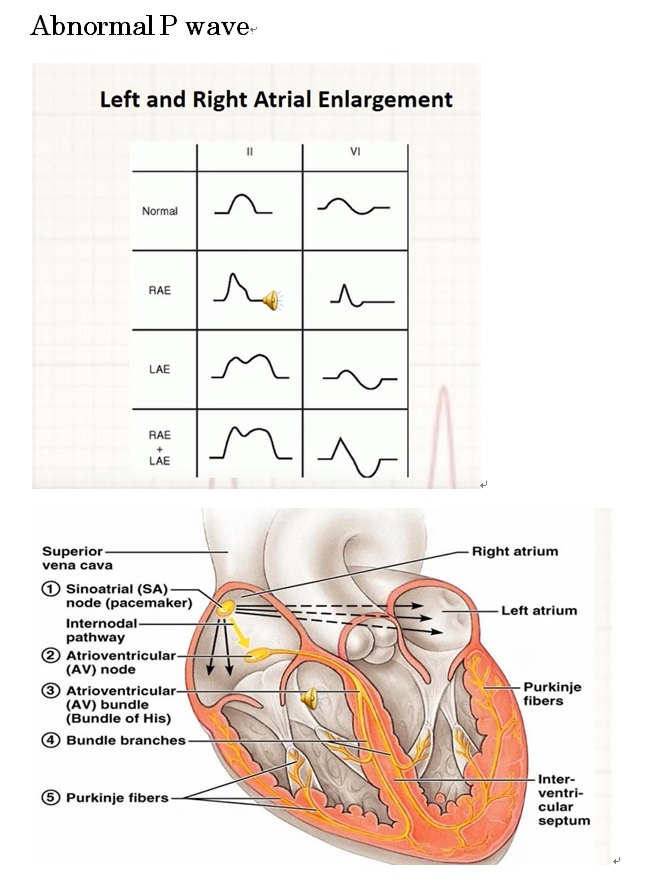 Abnormal P wave

Left and Right Atrial Enlargement

|  | II | VI |
|---|---|---|
| Normal | | |
| RAE | | |
| LAE | | |
| RAE + LAE | | |

Superior vena cava

① Sinoatrial (SA) node (pacemaker)

Internodal pathway

② Atrioventricular (AV) node

③ Atrioventricular (AV) bundle (Bundle of His)

④ Bundle branches

⑤ Purkinje fibers

Right atrium

Left atrium

Purkinje fibers

Interventricular septum